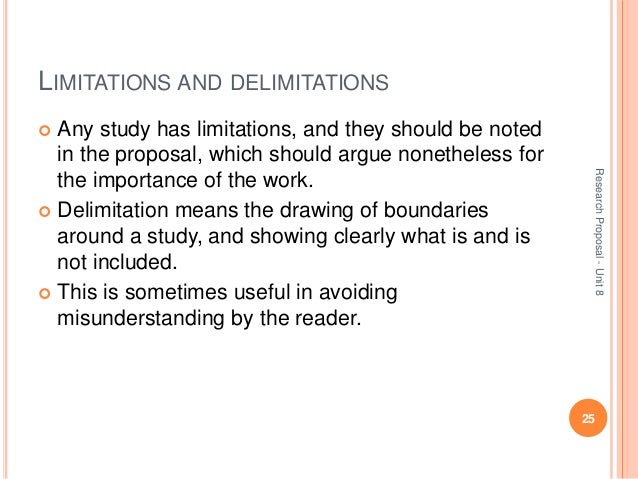 LIMITATIONS AND DELIMITATIONS

• Any study has limitations, and they should be noted in the proposal, which should argue nonetheless for the importance of the work.
• Delimitation means the drawing of boundaries around a study, and showing clearly what is and is not included.
• This is sometimes useful in avoiding misunderstanding by the reader.

Research Proposal - Unit 8

25